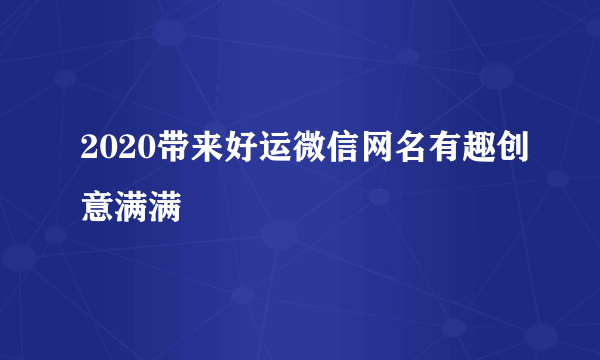 2020带来好运微信网名有趣创意满满